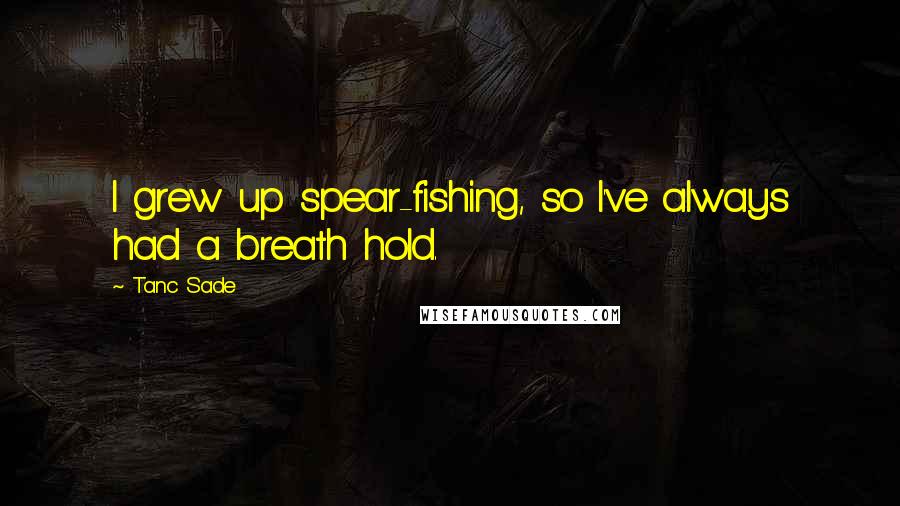 I grew up spear-fishing, so I've always had a breath hold.

~ Tanc Sade

WISEFAMOUSQUOTES.COM